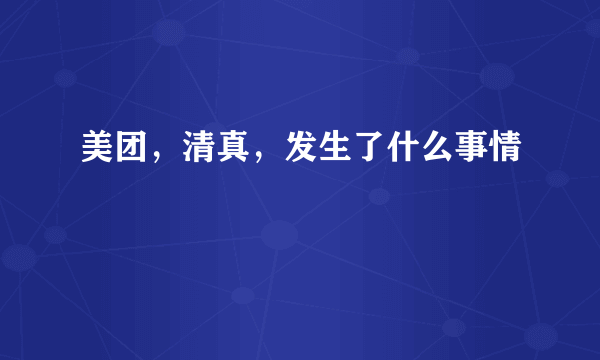 美团，清真，发生了什么事情